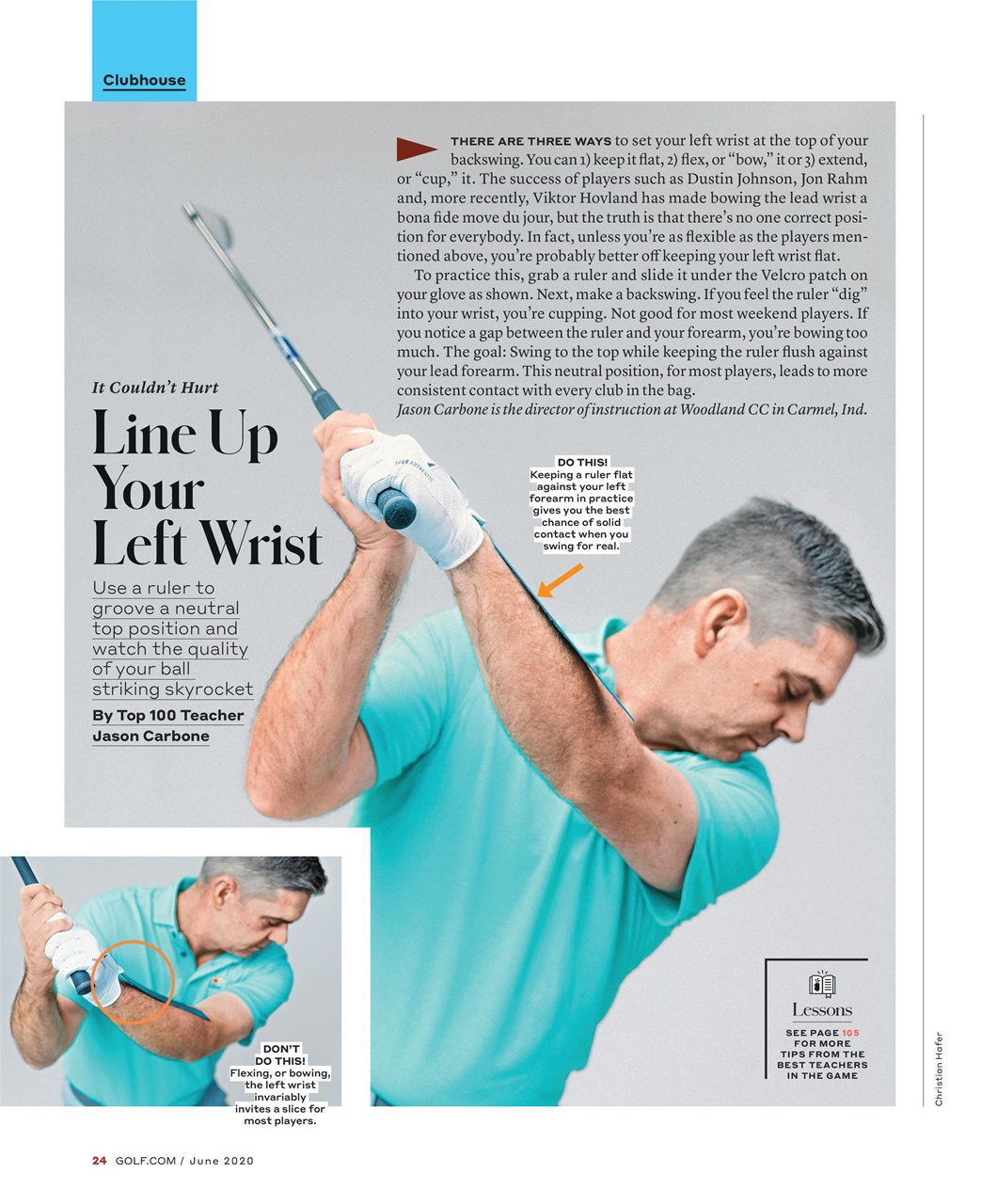 Clubhouse

THERE ARE THREE WAYS to set your left wrist at the top of your backswing. You can 1) keep it flat, 2) flex, or "bow," it or 3) extend, or "cup," it. The success of players such as Dustin Johnson, Jon Rahm and, more recently, Viktor Hovland has made bowing the lead wrist a bona fide move du jour, but the truth is that there's no one correct position for everybody. In fact, unless you're as flexible as the players mentioned above, you're probably better off keeping your left wrist flat.

To practice this, grab a ruler and slide it under the Velcro patch on your glove as shown. Next, make a backswing. If you feel the ruler "dig" into your wrist, you're cupping. Not good for most weekend players. If you notice a gap between the ruler and your forearm, you're bowing too much. The goal: Swing to the top while keeping the ruler flush against your lead forearm. This neutral position, for most players, leads to more consistent contact with every club in the bag.

Jason Carbone is the director of instruction at Woodland CC in Carmel, Ind.

It Couldn't Hurt

Line Up Your Left Wrist

Use a ruler to groove a neutral top position and watch the quality of your ball striking skyrocket

By Top 100 Teacher Jason Carbone

DO THIS! Keeping a ruler flat against your left forearm in practice gives you the best chance of solid contact when you swing for real.

DON'T DO THIS! Flexing, or bowing, the left wrist invariably invites a slice for most players.

Lessons

SEE PAGE 105 FOR MORE TIPS FROM THE BEST TEACHERS IN THE GAME

Christian Hafer

24 GOLF.COM / June 2020